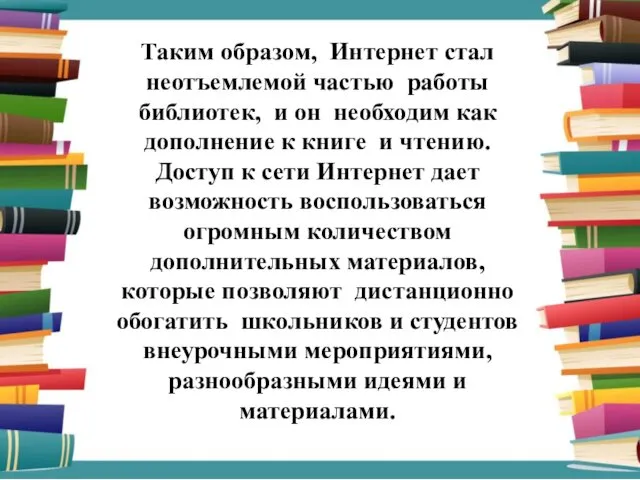 Таким образом, Интернет стал неотъемлемой частью работы библиотек, и он необходим как дополнение к книге и чтению. Доступ к сети Интернет дает возможность воспользоваться огромным количеством дополнительных материалов, которые позволяют дистанционно обогатить школьников и студентов внеурочными мероприятиями, разнообразными идеями и материалами.